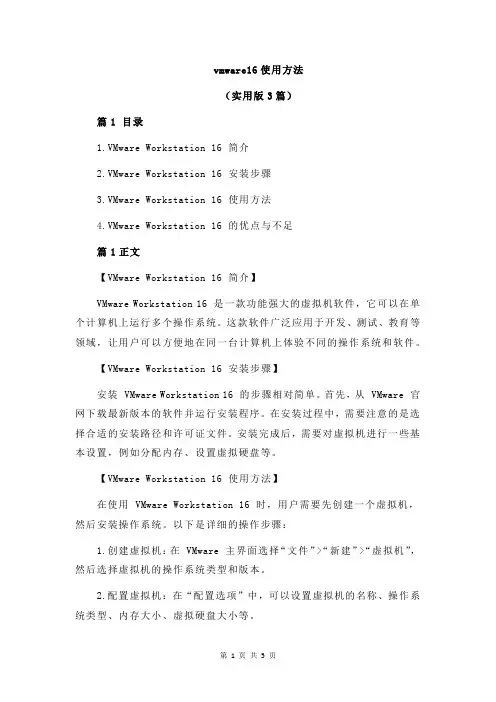 vmware16 使用方法

（实用版 3 篇）

篇 1 目录

1.VMware Workstation 16 简介

2.VMware Workstation 16 安装步骤

3.VMware Workstation 16 使用方法

4.VMware Workstation 16 的优点与不足

篇 1 正文

【VMware Workstation 16 简介】

VMware Workstation 16 是一款功能强大的虚拟机软件，它可以在单个计算机上运行多个操作系统。这款软件广泛应用于开发、测试、教育等领域，让用户可以方便地在同一台计算机上体验不同的操作系统和软件。

【VMware Workstation 16 安装步骤】

安装 VMware Workstation 16 的步骤相对简单。首先，从 VMware 官网下载最新版本的软件并运行安装程序。在安装过程中，需要注意的是选择合适的安装路径和许可证文件。安装完成后，需要对虚拟机进行一些基本设置，例如分配内存、设置虚拟硬盘等。

【VMware Workstation 16 使用方法】

在使用 VMware Workstation 16 时，用户需要先创建一个虚拟机，然后安装操作系统。以下是详细的操作步骤：

1.创建虚拟机：在 VMware 主界面选择“文件”>“新建”>“虚拟机”，然后选择虚拟机的操作系统类型和版本。

2.配置虚拟机：在“配置选项”中，可以设置虚拟机的名称、操作系统类型、内存大小、虚拟硬盘大小等。

第 1 页 共 3 页